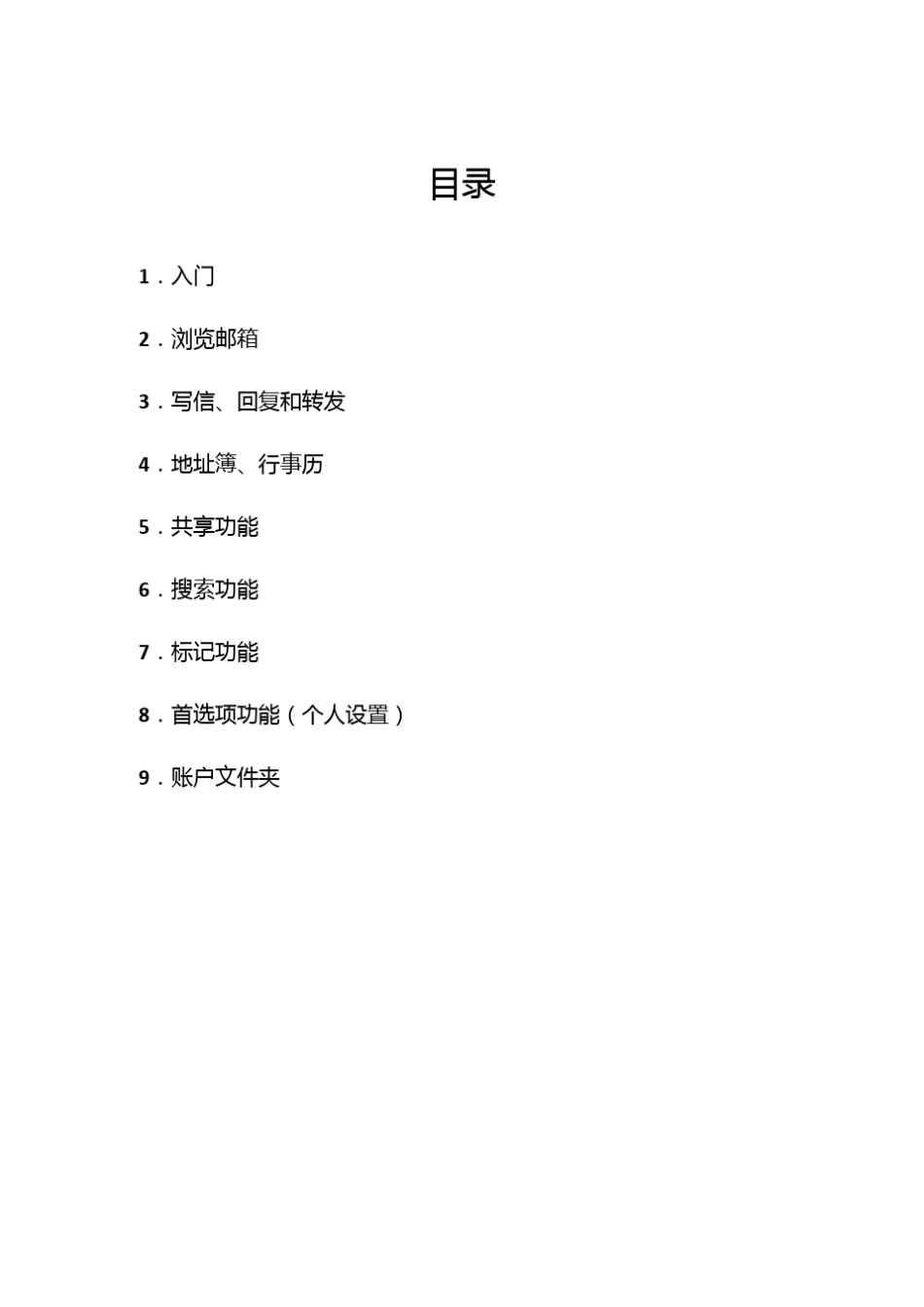 目录

1．入门

2．浏览邮箱

3．写信、回复和转发

4．地址簿、行事历

5．共享功能

6．搜索功能

7．标记功能

8．首选项功能（个人设置）

9．账户文件夹